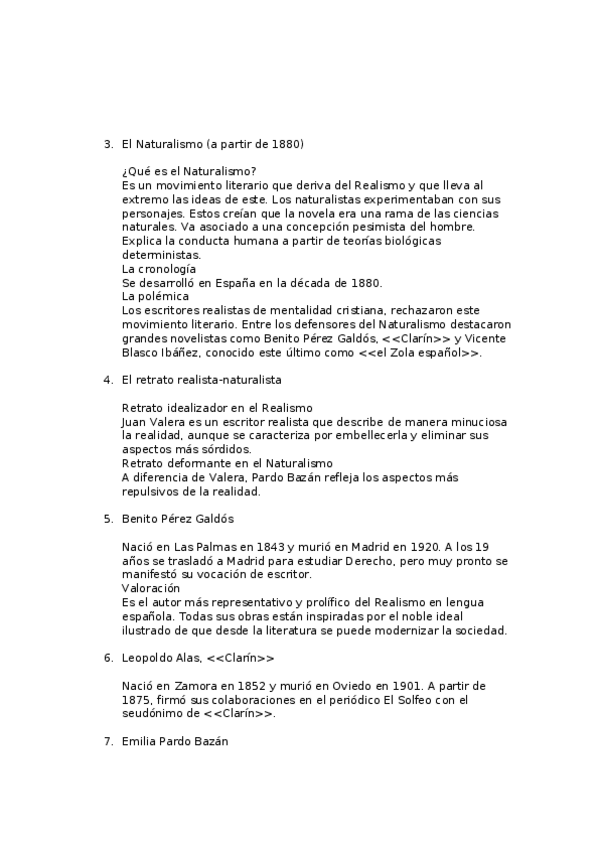 3. El Naturalismo (a partir de 1880)

¿Qué es el Naturalismo?
Es un movimiento literario que deriva del Realismo y que lleva al extremo las ideas de este. Los naturalistas experimentaban con sus personajes. Estos creían que la novela era una rama de las ciencias naturales. Va asociado a una concepción pesimista del hombre. Explica la conducta humana a partir de teorías biológicas deterministas.
La cronología
Se desarrolló en España en la década de 1880.
La polémica
Los escritores realistas de mentalidad cristiana, rechazaron este movimiento literario. Entre los defensores del Naturalismo destacaron grandes novelistas como Benito Pérez Galdós, <<Clarín>> y Vicente Blasco Ibáñez, conocido este último como <<el Zola español>>.

4. El retrato realista-naturalista

Retrato idealizador en el Realismo
Juan Valera es un escritor realista que describe de manera minuciosa la realidad, aunque se caracteriza por embellecerla y eliminar sus aspectos más sórdidos.
Retrato deformante en el Naturalismo
A diferencia de Valera, Pardo Bazán refleja los aspectos más repulsivos de la realidad.

5. Benito Pérez Galdós

Nació en Las Palmas en 1843 y murió en Madrid en 1920. A los 19 años se trasladó a Madrid para estudiar Derecho, pero muy pronto se manifestó su vocación de escritor.
Valoración
Es el autor más representativo y prolífico del Realismo en lengua española. Todas sus obras están inspiradas por el noble ideal ilustrado de que desde la literatura se puede modernizar la sociedad.

6. Leopoldo Alas, <<Clarín>>

Nació en Zamora en 1852 y murió en Oviedo en 1901. A partir de 1875, firmó sus colaboraciones en el periódico El Solfeo con el seudónimo de <<Clarín>>.

7. Emilia Pardo Bazán